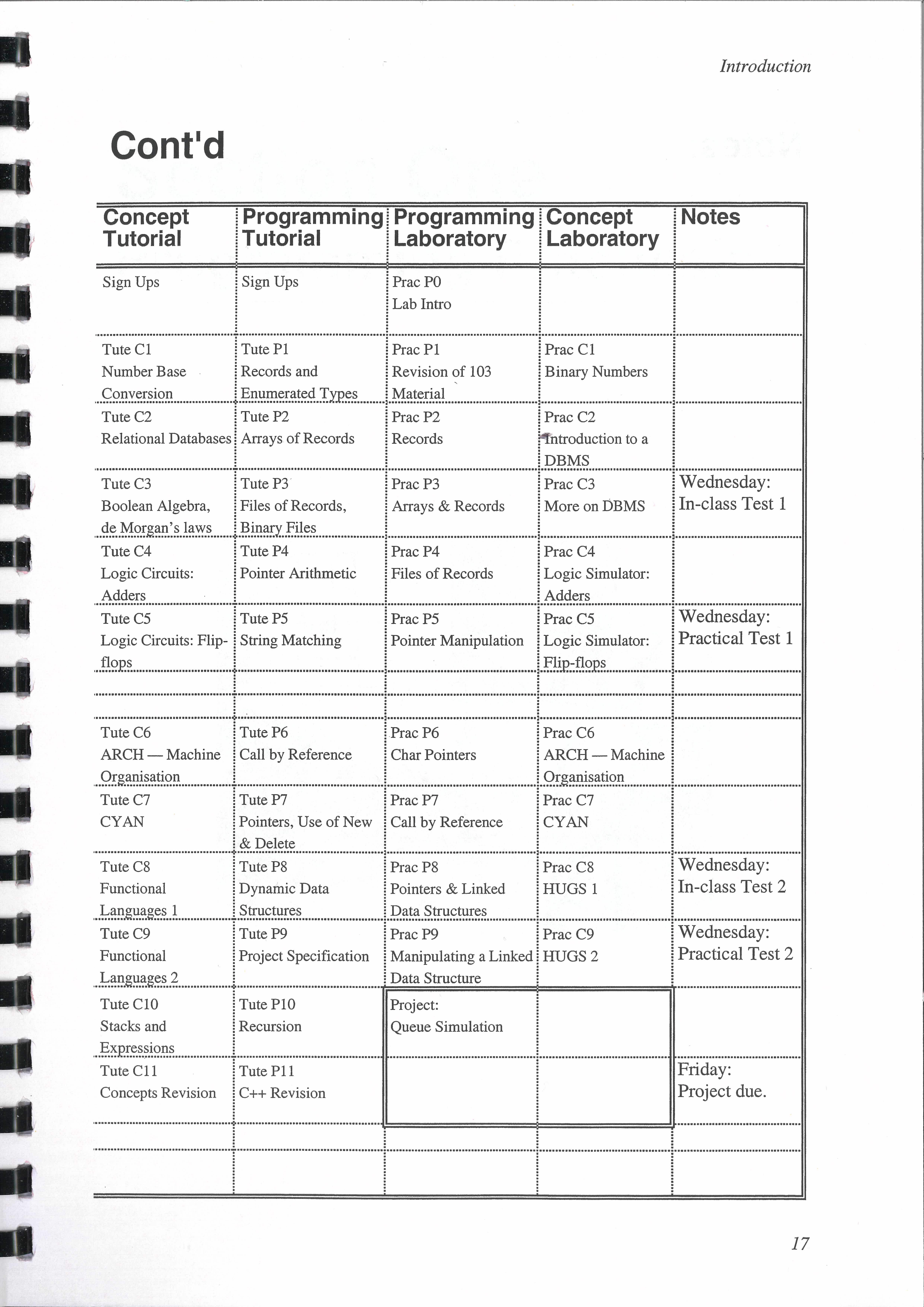 Introduction

Cont'd

| Concept Tutorial | Programming Tutorial | Programming Laboratory | Concept Laboratory | Notes |
|---|---|---|---|---|
| Sign Ups | Sign Ups | Prac P0 Lab Intro | | |
| Tute C1 Number Base Conversion | Tute P1 Records and Enumerated Types | Prac P1 Revision of 103 Material | Prac C1 Binary Numbers | |
| Tute C2 Relational Databases | Tute P2 Arrays of Records | Prac P2 Records | Prac C2 Introduction to a DBMS | |
| Tute C3 Boolean Algebra, de Morgan's laws | Tute P3 Files of Records, Binary Files | Prac P3 Arrays & Records | Prac C3 More on DBMS | Wednesday: In-class Test 1 |
| Tute C4 Logic Circuits: Adders | Tute P4 Pointer Arithmetic | Prac P4 Files of Records | Prac C4 Logic Simulator: Adders | |
| Tute C5 Logic Circuits: Flip-flops | Tute P5 String Matching | Prac P5 Pointer Manipulation | Prac C5 Logic Simulator: Flip-flops | Wednesday: Practical Test 1 |
| | | | | |
| | | | | |
| Tute C6 ARCH — Machine Organisation | Tute P6 Call by Reference | Prac P6 Char Pointers | Prac C6 ARCH — Machine Organisation | |
| Tute C7 CYAN | Tute P7 Pointers, Use of New & Delete | Prac P7 Call by Reference | Prac C7 CYAN | |
| Tute C8 Functional Languages 1 | Tute P8 Dynamic Data Structures | Prac P8 Pointers & Linked Data Structures | Prac C8 HUGS 1 | Wednesday: In-class Test 2 |
| Tute C9 Functional Languages 2 | Tute P9 Project Specification | Prac P9 Manipulating a Linked Data Structure | Prac C9 HUGS 2 | Wednesday: Practical Test 2 |
| Tute C10 Stacks and Expressions | Tute P10 Recursion | Project: Queue Simulation | | |
| Tute C11 Concepts Revision | Tute P11 C++ Revision | | | Friday: Project due. |
| | | | | |
| | | | | |

17